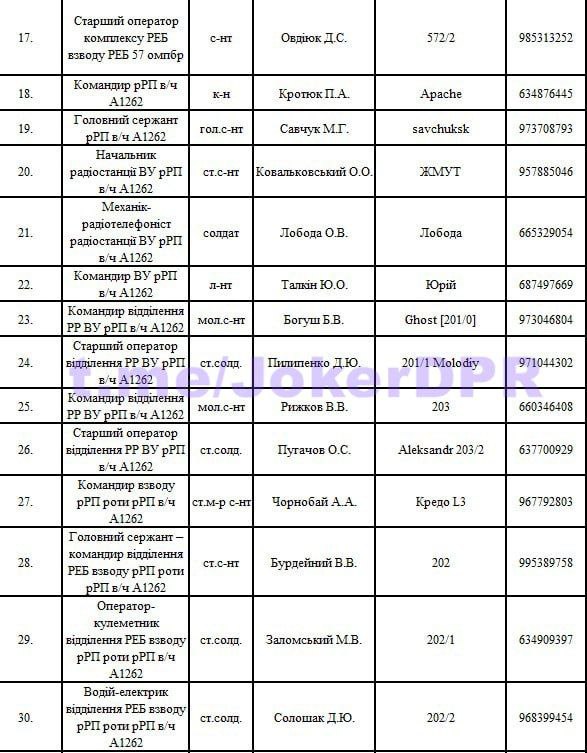 | 17. | Старший оператор комплексу РЕБ взводу РЕБ 57 омпбр | с-нт | Овдіюк Д.С. | 572/2 | 985313252 |
|---|---|---|---|---|---|
| 18. | Командир рРП в/ч А1262 | к-н | Кротюк П.А. | Apache | 634876445 |
| 19. | Головний сержант рРП в/ч А1262 | гол.с-нт | Савчук М.Г. | savchuksk | 973708793 |
| 20. | Начальник радіостанції ВУ рРП в/ч А1262 | ст.с-нт | Ковальковський О.О. | ЖМУТ | 957885046 |
| 21. | Механік-радіотелефоніст радіостанції ВУ рРП в/ч А1262 | солдат | Лобода О.В. | Лобода | 665329054 |
| 22. | Командир ВУ рРП в/ч А1262 | л-нт | Талкін Ю.О. | Юрій | 687497669 |
| 23. | Командир відділення РР ВУ рРП в/ч А1262 | мол.с-нт | Богуш Б.В. | Ghost [201/0] | 973046804 |
| 24. | Старший оператор відділення РР ВУ рРП в/ч А1262 | ст.солд. | Пилипенко Д.Ю. | 201/1 Molodiy | 971044302 |
| 25. | Командир відділення РР ВУ рРП в/ч А1262 | мол.с-нт | Рижков В.В. | 203 | 660346408 |
| 26. | Старший оператор відділення РР ВУ рРП в/ч А1262 | ст.солд. | Пугачов О.С. | Aleksandr 203/2 | 637700929 |
| 27. | Командир взводу рРП роти рРП в/ч А1262 | ст.м-р с-нт | Чорнобай А.А. | Кредо L3 | 967792803 |
| 28. | Головний сержант – командир відділення РЕБ взводу рРП роти рРП в/ч А1262 | ст.с-нт | Бурдейний В.В. | 202 | 995389758 |
| 29. | Оператор-кулеметник відділення РЕБ взводу рРП роти рРП в/ч А1262 | ст.солд. | Заломський М.В. | 202/1 | 634909397 |
| 30. | Водій-електрик відділення РЕБ взводу рРП роти рРП в/ч А1262 | ст.солд. | Солошак Д.Ю. | 202/2 | 968399454 |

t.me/JokerDPR